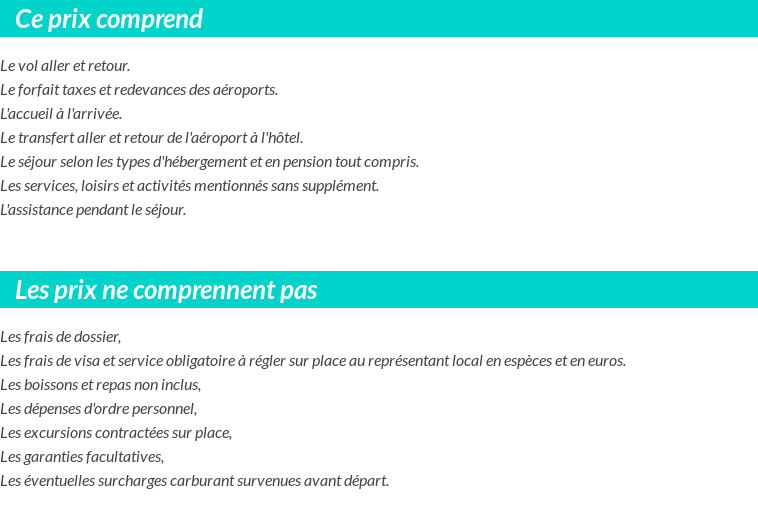 Ce prix comprend

Le vol aller et retour.
Le forfait taxes et redevances des aéroports.
L'accueil à l'arrivée.
Le transfert aller et retour de l'aéroport à l'hôtel.
Le séjour selon les types d'hébergement et en pension tout compris.
Les services, loisirs et activités mentionnés sans supplément.
L'assistance pendant le séjour.

Les prix ne comprennent pas

Les frais de dossier,
Les frais de visa et service obligatoire à régler sur place au représentant local en espèces et en euros.
Les boissons et repas non inclus,
Les dépenses d'ordre personnel,
Les excursions contractées sur place,
Les garanties facultatives,
Les éventuelles surcharges carburant survenues avant départ.